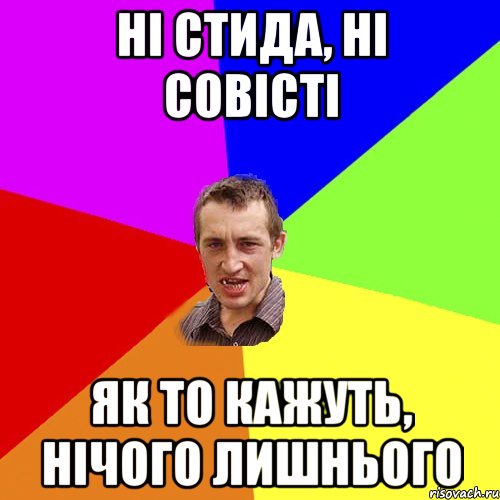 НІ СТИДА, НІ СОВІСТІ

ЯК ТО КАЖУТЬ, НІЧОГО ЛИШНЬОГО

risovach.ru